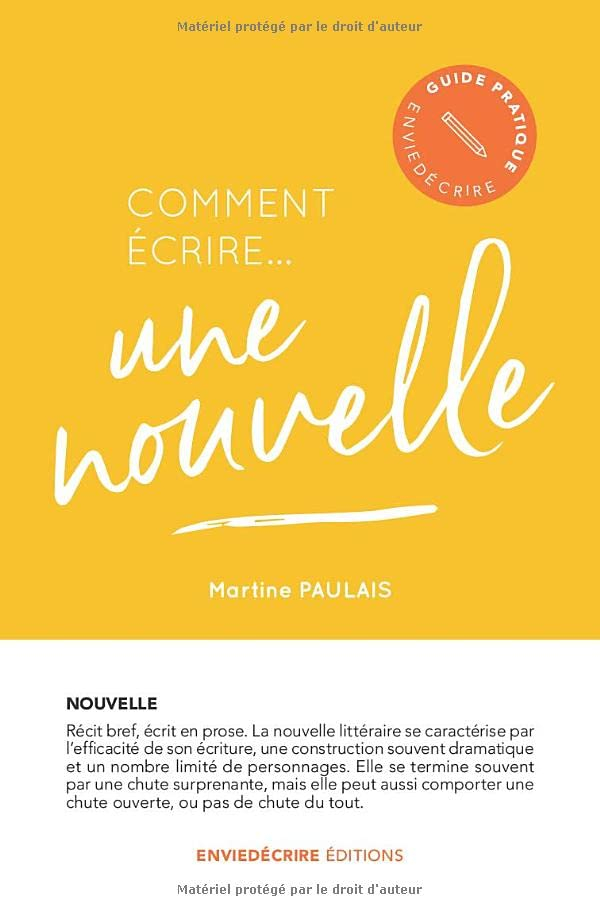 Matériel protégé par le droit d'auteur

GUIDE PRATIQUE
ENVIEDÉCRIRE

COMMENT ÉCRIRE...

une nouvelle

Martine PAULAIS

NOUVELLE

Récit bref, écrit en prose. La nouvelle littéraire se caractérise par l'efficacité de son écriture, une construction souvent dramatique et un nombre limité de personnages. Elle se termine souvent par une chute surprenante, mais elle peut aussi comporter une chute ouverte, ou pas de chute du tout.

ENVIEDÉCRIRE ÉDITIONS

Matériel protégé par le droit d'auteur